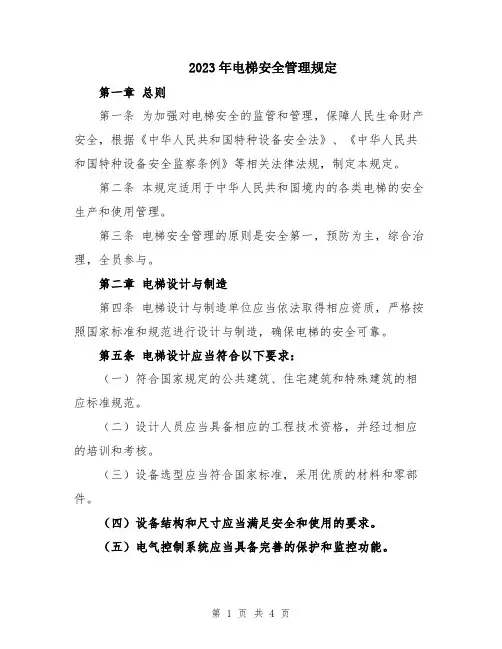 2023年电梯安全管理规定

第一章 总则

第一条 为加强对电梯安全的监管和管理，保障人民生命财产安全，根据《中华人民共和国特种设备安全法》、《中华人民共和国特种设备安全监察条例》等相关法律法规，制定本规定。

第二条 本规定适用于中华人民共和国境内的各类电梯的安全生产和使用管理。

第三条 电梯安全管理的原则是安全第一，预防为主，综合治理，全员参与。

第二章 电梯设计与制造

第四条 电梯设计与制造单位应当依法取得相应资质，严格按照国家标准和规范进行设计与制造，确保电梯的安全可靠。

第五条 电梯设计应当符合以下要求：

（一）符合国家规定的公共建筑、住宅建筑和特殊建筑的相应标准规范。

（二）设计人员应当具备相应的工程技术资格，并经过相应的培训和考核。

（三）设备选型应当符合国家标准，采用优质的材料和零部件。

（四）设备结构和尺寸应当满足安全和使用的要求。

（五）电气控制系统应当具备完善的保护和监控功能。

第 1 页 共 4 页